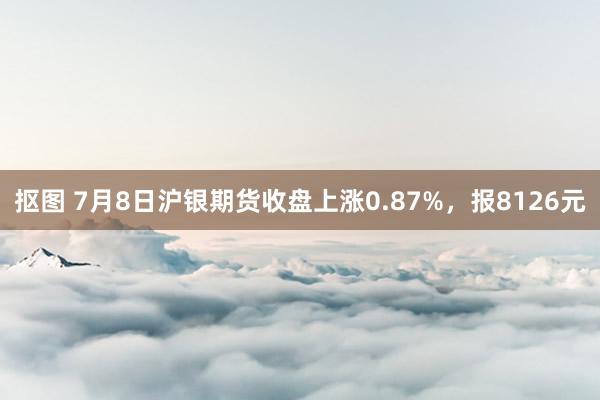 抠图 7月8日沪银期货收盘上涨0.87%，报8126元